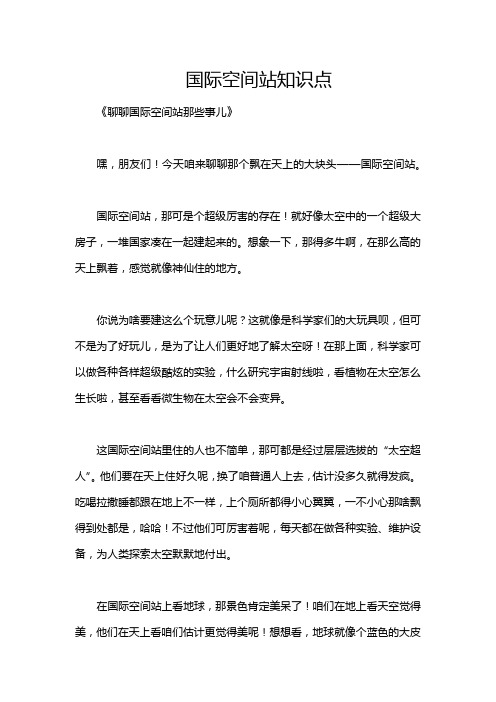 国际空间站知识点

《聊聊国际空间站那些事儿》

嘿，朋友们！今天咱来聊聊那个飘在天上的大块头——国际空间站。

国际空间站，那可是个超级厉害的存在！就好像太空中的一个超级大房子，一堆国家凑在一起建起来的。想象一下，那得多牛啊，在那么高的天上飘着，感觉就像神仙住的地方。

你说为啥要建这么个玩意儿呢？这就像是科学家们的大玩具呗，但可不是为了好玩儿，是为了让人们更好地了解太空呀！在那上面，科学家可以做各种各样超级酷炫的实验，什么研究宇宙射线啦，看植物在太空怎么生长啦，甚至看看微生物在太空会不会变异。

这国际空间站里住的人也不简单，那可都是经过层层选拔的“太空超人”。他们要在天上住好久呢，换了咱普通人上去，估计没多久就得发疯。吃喝拉撒睡都跟在地上不一样，上个厕所都得小心翼翼，一不小心那啥飘得到处都是，哈哈！不过他们可厉害着呢，每天都在做各种实验、维护设备，为人类探索太空默默地付出。

在国际空间站上看地球，那景色肯定美呆了！咱们在地上看天空觉得美，他们在天上看咱们估计更觉得美呢！想想看，地球就像个蓝色的大皮